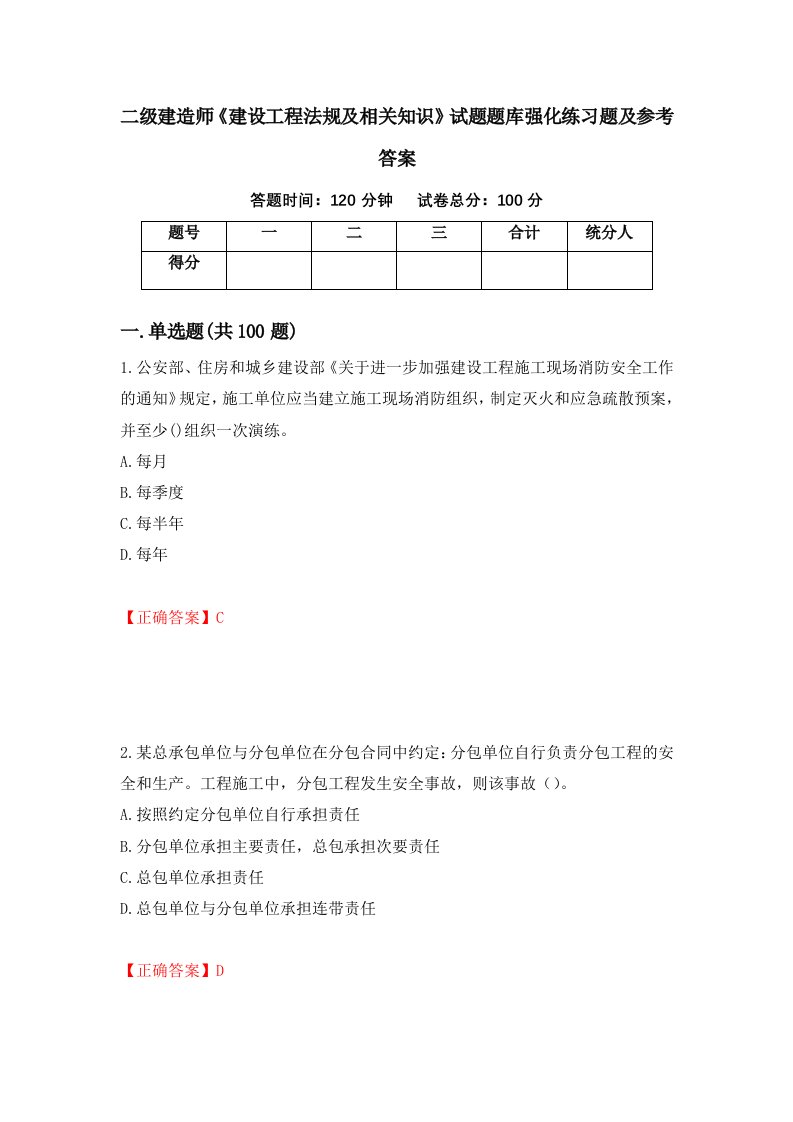 二级建造师《建设工程法规及相关知识》试题题库强化练习题及参考答案

答题时间：120 分钟　试卷总分：100 分

| 题号 | 一 | 二 | 三 | 合计 | 统分人 |
|---|---|---|---|---|---|
| 得分 | | | | | |

一.单选题(共 100 题)

1.公安部、住房和城乡建设部《关于进一步加强建设工程施工现场消防安全工作的通知》规定，施工单位应当建立施工现场消防组织，制定灭火和应急疏散预案，并至少()组织一次演练。

A.每月

B.每季度

C.每半年

D.每年

【正确答案】C

2.某总承包单位与分包单位在分包合同中约定：分包单位自行负责分包工程的安全和生产。工程施工中，分包工程发生安全事故，则该事故（）。

A.按照约定分包单位自行承担责任

B.分包单位承担主要责任，总包承担次要责任

C.总包单位承担责任

D.总包单位与分包单位承担连带责任

【正确答案】D